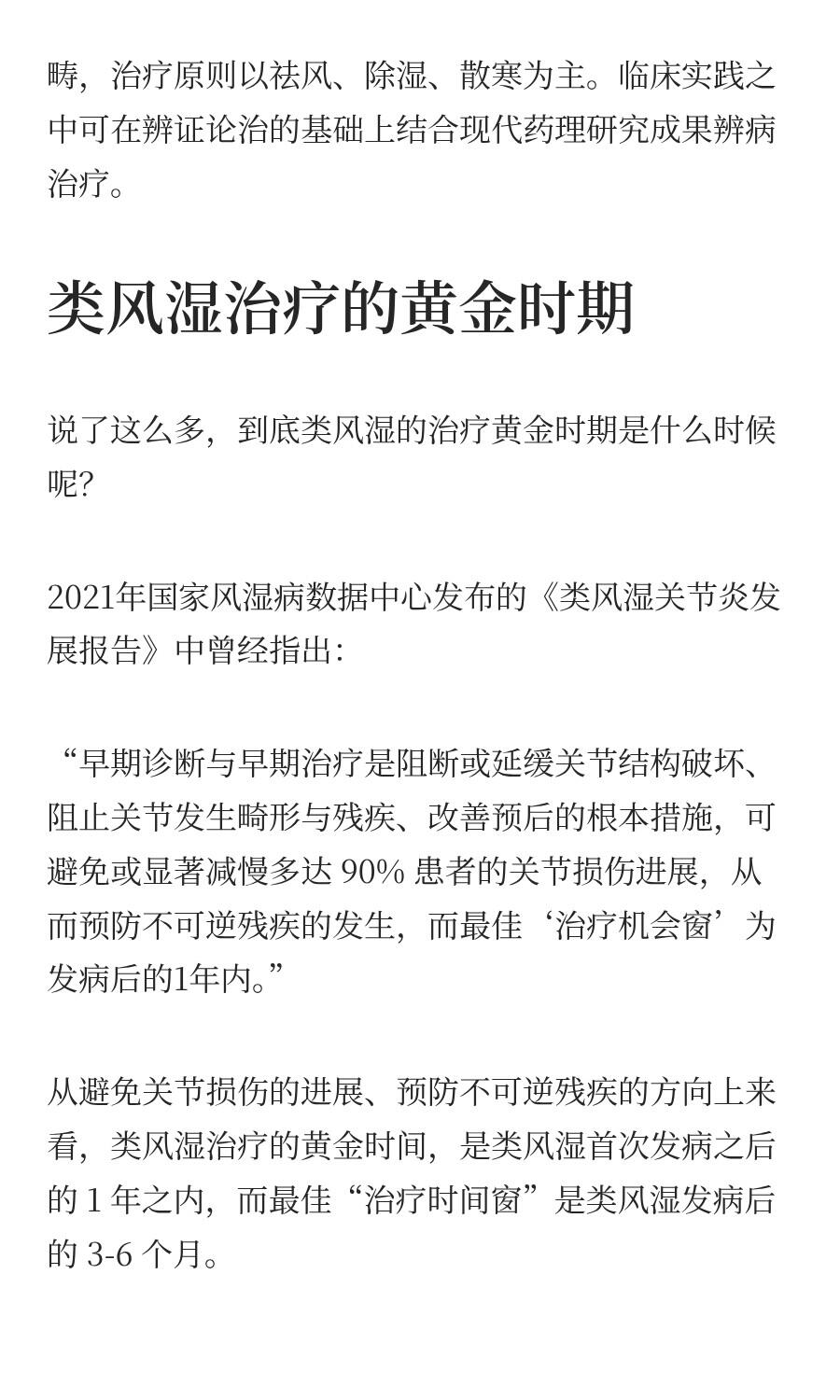 畴，治疗原则以祛风、除湿、散寒为主。临床实践之中可在辨证论治的基础上结合现代药理研究成果辨病治疗。

类风湿治疗的黄金时期

说了这么多，到底类风湿的治疗黄金时期是什么时候呢?

2021年国家风湿病数据中心发布的《类风湿关节炎发展报告》中曾经指出：

“早期诊断与早期治疗是阻断或延缓关节结构破坏、阻止关节发生畸形与残疾、改善预后的根本措施，可避免或显著减慢多达90%患者的关节损伤进展，从而预防不可逆残疾的发生，而最佳‘治疗机会窗’为发病后的1年内。”

从避免关节损伤的进展、预防不可逆残疾的方向上来看，类风湿治疗的黄金时间，是类风湿首次发病之后的1年之内，而最佳“治疗时间窗”是类风湿发病后的3-6个月。